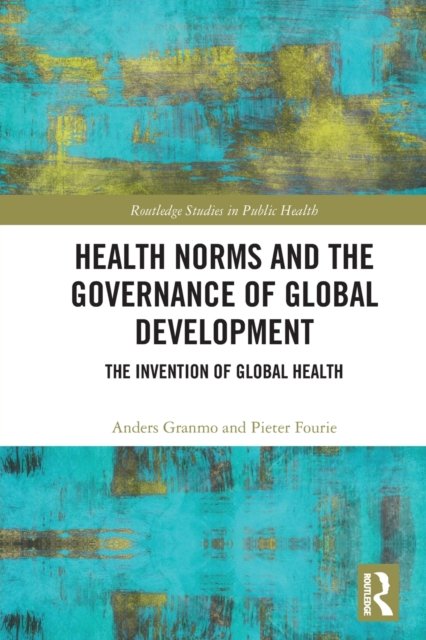 Routledge Studies in Public Health

HEALTH NORMS AND THE GOVERNANCE OF GLOBAL DEVELOPMENT

THE INVENTION OF GLOBAL HEALTH

Anders Granmo and Pieter Fourie

ROUTLEDGE